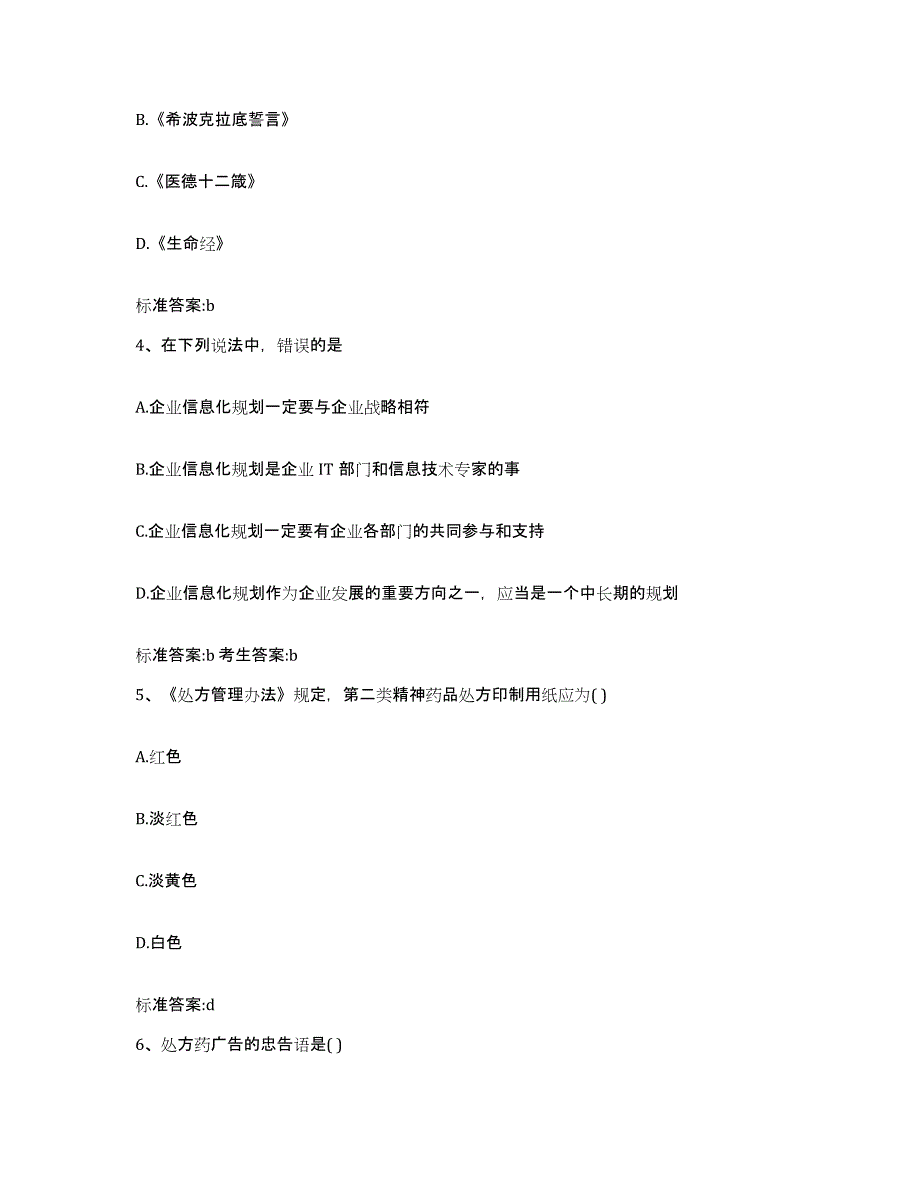 B.《希波克拉底誓言》

C.《医德十二箴》

D.《生命经》

标准答案:b

4、在下列说法中，错误的是

A.企业信息化规划一定要与企业战略相符

B.企业信息化规划是企业 IT 部门和信息技术专家的事

C.企业信息化规划一定要有企业各部门的共同参与和支持

D.企业信息化规划作为企业发展的重要方向之一，应当是一个中长期的规划

标准答案:b 考生答案:b

5、《处方管理办法》规定，第二类精神药品处方印制用纸应为( )

A.红色

B.淡红色

C.淡黄色

D.白色

标准答案:d

6、处方药广告的忠告语是( )